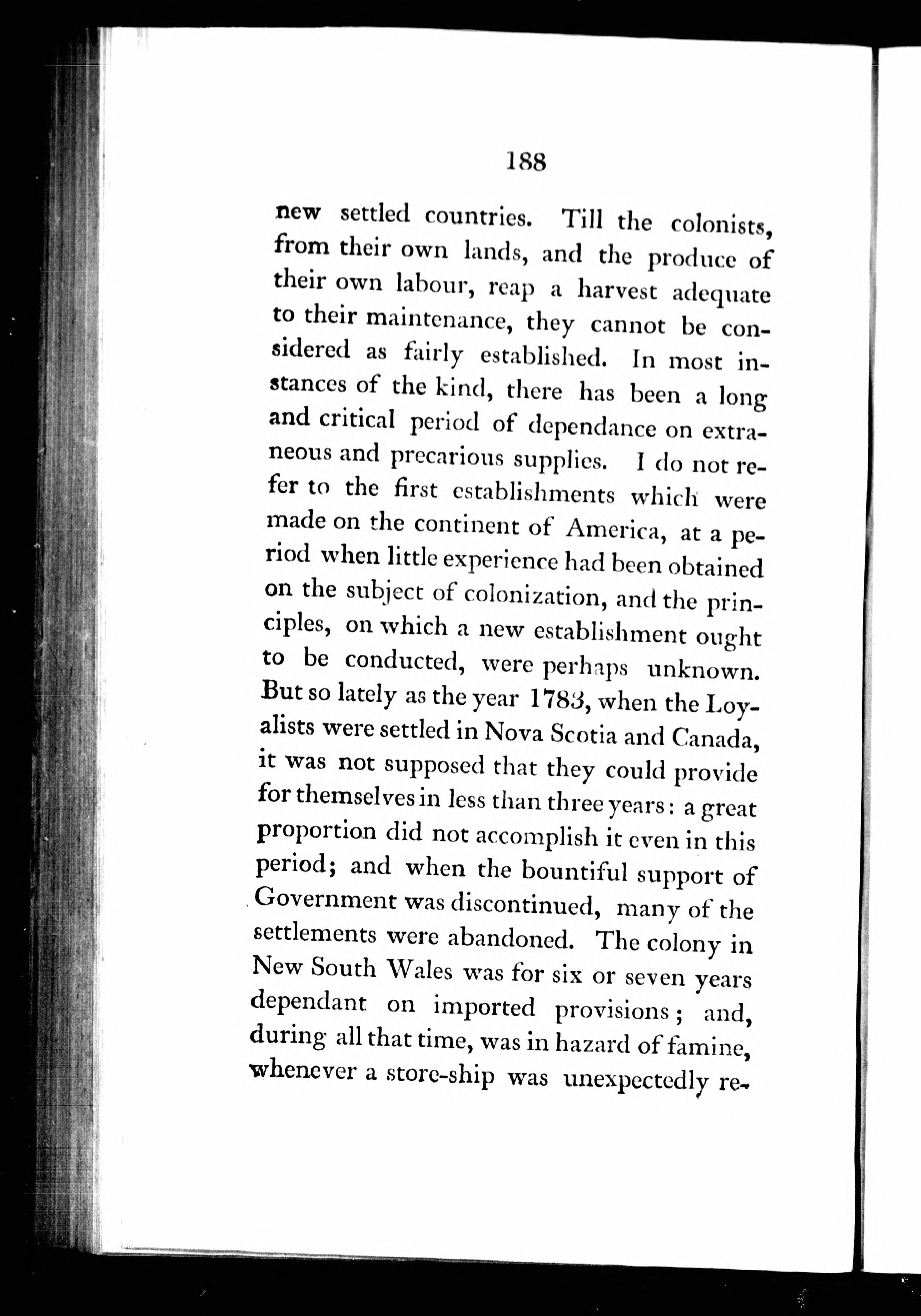 188

new settled countries. Till the colonists, from their own lands, and the produce of their own labour, reap a harvest adequate to their maintenance, they cannot be considered as fairly established. In most instances of the kind, there has been a long and critical period of dependance on extraneous and precarious supplies. I do not refer to the first establishments which were made on the continent of America, at a period when little experience had been obtained on the subject of colonization, and the principles, on which a new establishment ought to be conducted, were perhaps unknown. But so lately as the year 1783, when the Loyalists were settled in Nova Scotia and Canada, it was not supposed that they could provide for themselves in less than three years: a great proportion did not accomplish it even in this period; and when the bountiful support of Government was discontinued, many of the settlements were abandoned. The colony in New South Wales was for six or seven years dependant on imported provisions; and, during all that time, was in hazard of famine, whenever a store-ship was unexpectedly re-